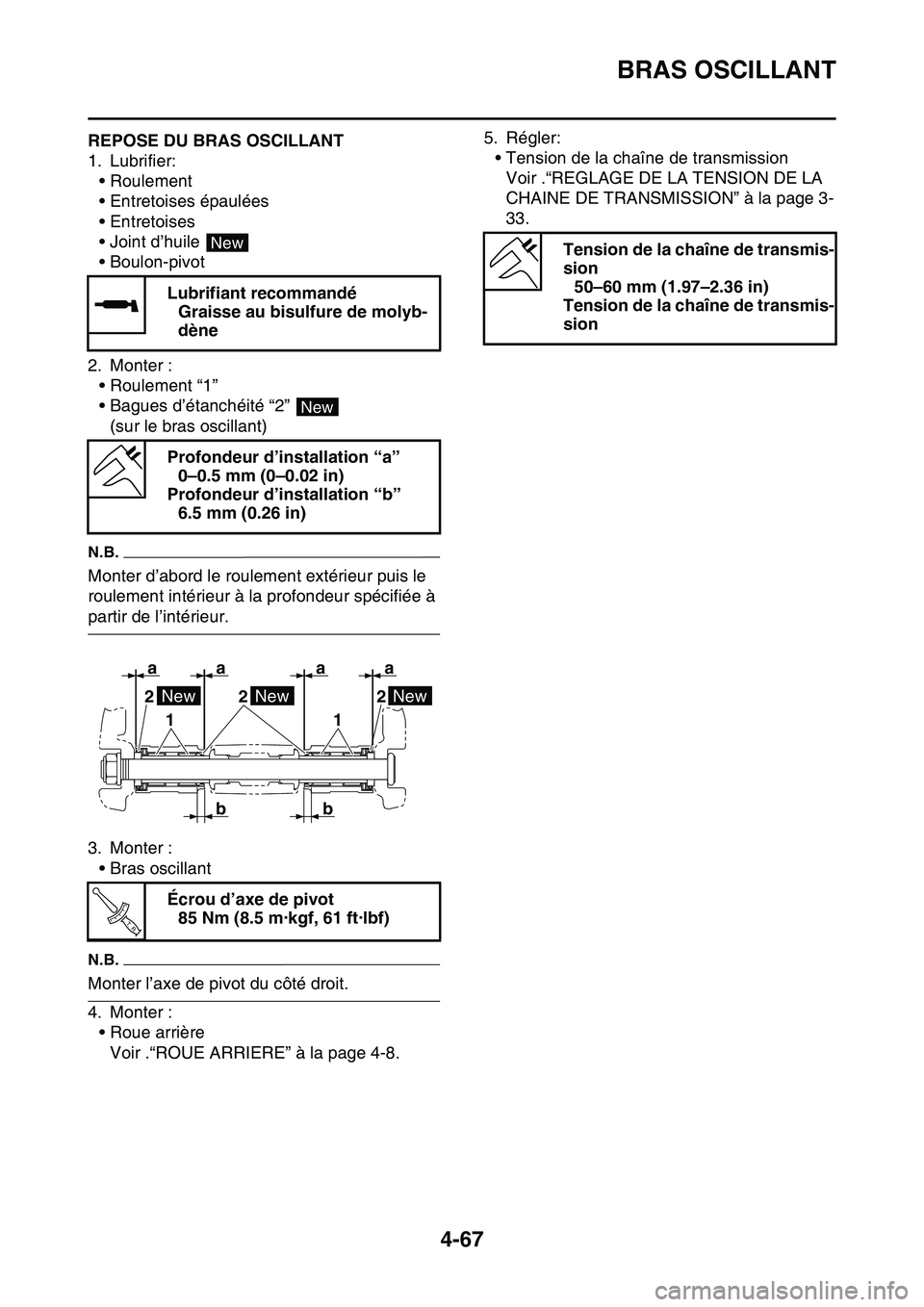 BRAS OSCILLANT

REPOSE DU BRAS OSCILLANT
1. Lubrifier:
• Roulement
• Entretoises épaulées
• Entretoises
• Joint d'huile New
• Boulon-pivot

Lubrifiant recommandé
Graisse au bisulfure de molybdène

2. Monter :
• Roulement "1"
• Bagues d'étanchéité "2" New
(sur le bras oscillant)

Profondeur d'installation "a"
0–0.5 mm (0–0.02 in)
Profondeur d'installation "b"
6.5 mm (0.26 in)

N.B.

Monter d'abord le roulement extérieur puis le roulement intérieur à la profondeur spécifiée à partir de l'intérieur.

a a a a
2 New 2 New 2 New
1 1
b b

3. Monter :
• Bras oscillant

Écrou d'axe de pivot
85 Nm (8.5 m·kgf, 61 ft·lbf)

N.B.

Monter l'axe de pivot du côté droit.

4. Monter :
• Roue arrière
Voir ."ROUE ARRIERE" à la page 4-8.

5. Régler:
• Tension de la chaîne de transmission
Voir ."REGLAGE DE LA TENSION DE LA CHAINE DE TRANSMISSION" à la page 3-33.

Tension de la chaîne de transmission
50–60 mm (1.97–2.36 in)
Tension de la chaîne de transmission

4-67

carmanualsonline.info